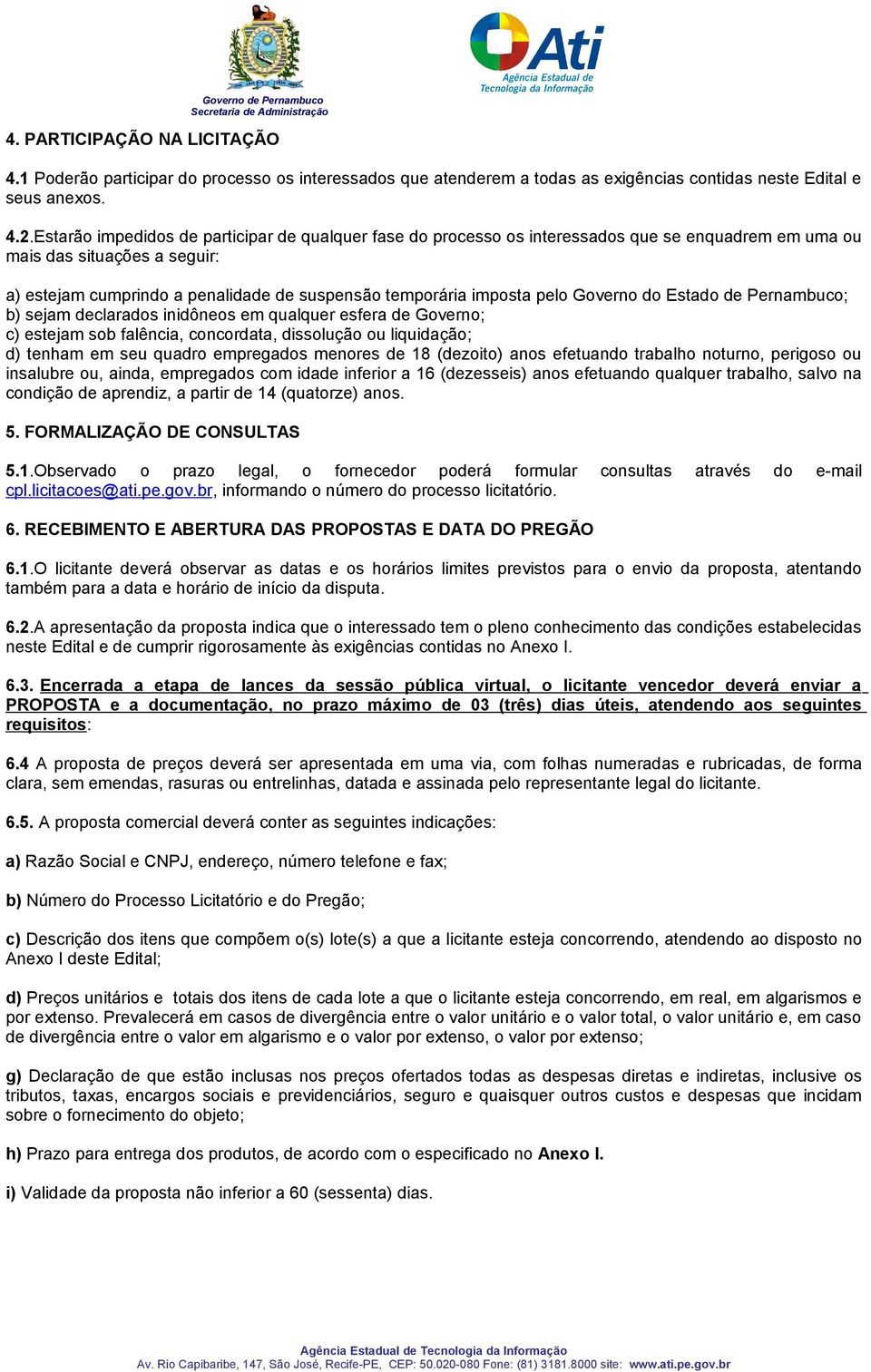 Governo de Pernambuco
Secretaria de Administração

Ati
Agência Estadual de Tecnologia da Informação

4. PARTICIPAÇÃO NA LICITAÇÃO

4.1 Poderão participar do processo os interessados que atenderem a todas as exigências contidas neste Edital e seus anexos.

4.2.Estarão impedidos de participar de qualquer fase do processo os interessados que se enquadrem em uma ou mais das situações a seguir:

a) estejam cumprindo a penalidade de suspensão temporária imposta pelo Governo do Estado de Pernambuco;
b) sejam declarados inidôneos em qualquer esfera de Governo;
c) estejam sob falência, concordata, dissolução ou liquidação;
d) tenham em seu quadro empregados menores de 18 (dezoito) anos efetuando trabalho noturno, perigoso ou insalubre ou, ainda, empregados com idade inferior a 16 (dezesseis) anos efetuando qualquer trabalho, salvo na condição de aprendiz, a partir de 14 (quatorze) anos.

5. FORMALIZAÇÃO DE CONSULTAS

5.1.Observado o prazo legal, o fornecedor poderá formular consultas através do e-mail cpl.licitacoes@ati.pe.gov.br, informando o número do processo licitatório.

6. RECEBIMENTO E ABERTURA DAS PROPOSTAS E DATA DO PREGÃO

6.1.O licitante deverá observar as datas e os horários limites previstos para o envio da proposta, atentando também para a data e horário de início da disputa.

6.2.A apresentação da proposta indica que o interessado tem o pleno conhecimento das condições estabelecidas neste Edital e de cumprir rigorosamente às exigências contidas no Anexo I.

6.3. Encerrada a etapa de lances da sessão pública virtual, o licitante vencedor deverá enviar a PROPOSTA e a documentação, no prazo máximo de 03 (três) dias úteis, atendendo aos seguintes requisitos:

6.4 A proposta de preços deverá ser apresentada em uma via, com folhas numeradas e rubricadas, de forma clara, sem emendas, rasuras ou entrelinhas, datada e assinada pelo representante legal do licitante.

6.5. A proposta comercial deverá conter as seguintes indicações:

a) Razão Social e CNPJ, endereço, número telefone e fax;

b) Número do Processo Licitatório e do Pregão;

c) Descrição dos itens que compõem o(s) lote(s) a que a licitante esteja concorrendo, atendendo ao disposto no Anexo I deste Edital;

d) Preços unitários e totais dos itens de cada lote a que o licitante esteja concorrendo, em real, em algarismos e por extenso. Prevalecerá em casos de divergência entre o valor unitário e o valor total, o valor unitário e, em caso de divergência entre o valor em algarismo e o valor por extenso, o valor por extenso;

g) Declaração de que estão inclusas nos preços ofertados todas as despesas diretas e indiretas, inclusive os tributos, taxas, encargos sociais e previdenciários, seguro e quaisquer outros custos e despesas que incidam sobre o fornecimento do objeto;

h) Prazo para entrega dos produtos, de acordo com o especificado no Anexo I.

i) Validade da proposta não inferior a 60 (sessenta) dias.

Agência Estadual de Tecnologia da Informação
Av. Rio Capibaribe, 147, São José, Recife-PE, CEP: 50.020-080 Fone: (81) 3181.8000 site: www.ati.pe.gov.br